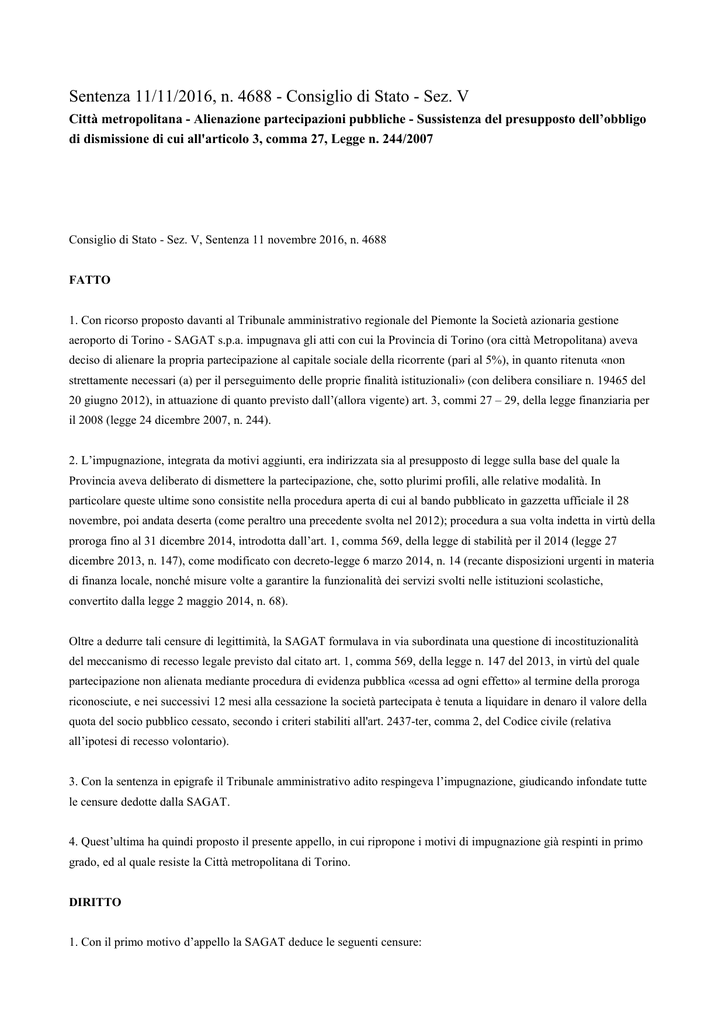 Sentenza 11/11/2016, n. 4688 - Consiglio di Stato - Sez. V
Città metropolitana - Alienazione partecipazioni pubbliche - Sussistenza del presupposto dell'obbligo di dismissione di cui all'articolo 3, comma 27, Legge n. 244/2007

Consiglio di Stato - Sez. V, Sentenza 11 novembre 2016, n. 4688

FATTO

1. Con ricorso proposto davanti al Tribunale amministrativo regionale del Piemonte la Società azionaria gestione aeroporto di Torino - SAGAT s.p.a. impugnava gli atti con cui la Provincia di Torino (ora città Metropolitana) aveva deciso di alienare la propria partecipazione al capitale sociale della ricorrente (pari al 5%), in quanto ritenuta «non strettamente necessari (a) per il perseguimento delle proprie finalità istituzionali» (con delibera consiliare n. 19465 del 20 giugno 2012), in attuazione di quanto previsto dall'(allora vigente) art. 3, commi 27 – 29, della legge finanziaria per il 2008 (legge 24 dicembre 2007, n. 244).

2. L'impugnazione, integrata da motivi aggiunti, era indirizzata sia al presupposto di legge sulla base del quale la Provincia aveva deliberato di dismettere la partecipazione, che, sotto plurimi profili, alle relative modalità. In particolare queste ultime sono consistite nella procedura aperta di cui al bando pubblicato in gazzetta ufficiale il 28 novembre, poi andata deserta (come peraltro una precedente svolta nel 2012); procedura a sua volta indetta in virtù della proroga fino al 31 dicembre 2014, introdotta dall'art. 1, comma 569, della legge di stabilità per il 2014 (legge 27 dicembre 2013, n. 147), come modificato con decreto-legge 6 marzo 2014, n. 14 (recante disposizioni urgenti in materia di finanza locale, nonché misure volte a garantire la funzionalità dei servizi svolti nelle istituzioni scolastiche, convertito dalla legge 2 maggio 2014, n. 68).

Oltre a dedurre tali censure di legittimità, la SAGAT formulava in via subordinata una questione di incostituzionalità del meccanismo di recesso legale previsto dal citato art. 1, comma 569, della legge n. 147 del 2013, in virtù del quale partecipazione non alienata mediante procedura di evidenza pubblica «cessa ad ogni effetto» al termine della proroga riconosciute, e nei successivi 12 mesi alla cessazione la società partecipata è tenuta a liquidare in denaro il valore della quota del socio pubblico cessato, secondo i criteri stabiliti all'art. 2437-ter, comma 2, del Codice civile (relativa all'ipotesi di recesso volontario).

3. Con la sentenza in epigrafe il Tribunale amministrativo adito respingeva l'impugnazione, giudicando infondate tutte le censure dedotte dalla SAGAT.

4. Quest'ultima ha quindi proposto il presente appello, in cui ripropone i motivi di impugnazione già respinti in primo grado, ed al quale resiste la Città metropolitana di Torino.

DIRITTO

1. Con il primo motivo d'appello la SAGAT deduce le seguenti censure: